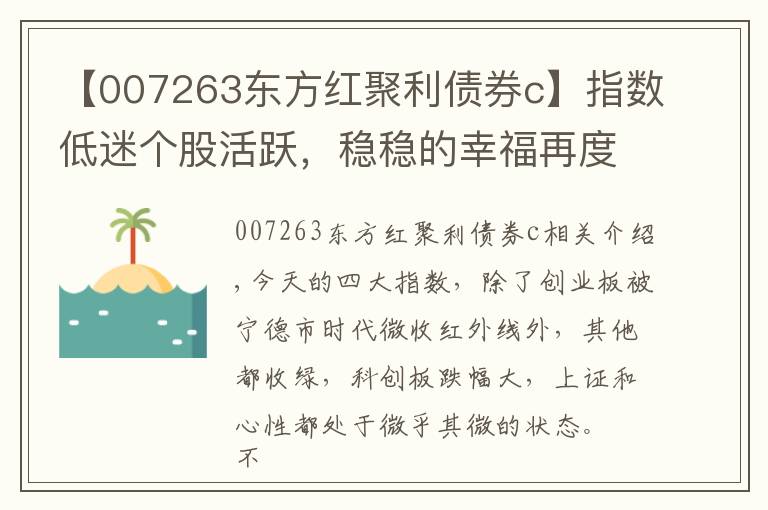 【007263东方红聚利债券c】指数低迷个股活跃，稳稳的幸福再度

007263东方红聚利债券c相关介绍，今天的四大指数，除了创业板被宁德市时代微收红外线外，其他都收绿，科创板跌幅大，上证和心性都处于微乎其微的状态。
不